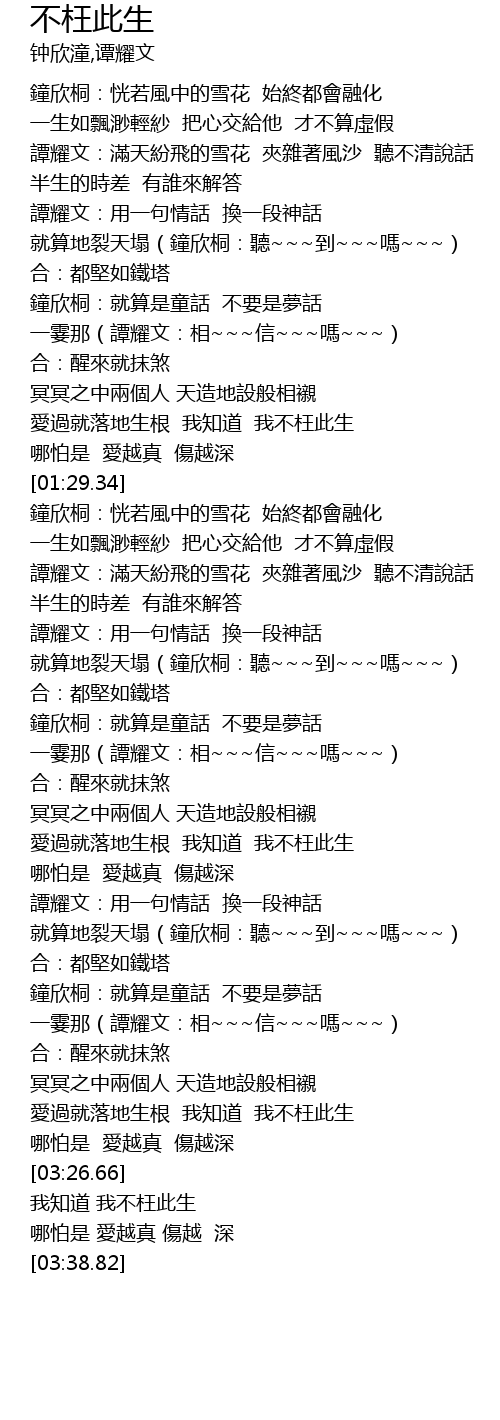 不枉此生
钟欣潼,谭耀文

鐘欣桐：恍若風中的雪花 始終都會融化
一生如飄渺輕紗 把心交給他 才不算虛假
譚耀文：滿天紛飛的雪花 夾雜著風沙 聽不清說話
半生的時差 有誰來解答
譚耀文：用一句情話 換一段神話
就算地裂天塌（鐘欣桐：聽~~~到~~~嗎~~~）
合：都堅如鐵塔
鐘欣桐：就算是童話 不要是夢話
一霎那（譚耀文：相~~~信~~~嗎~~~）
合：醒來就抹煞
冥冥之中兩個人 天造地設般相襯
愛過就落地生根 我知道 我不枉此生
哪怕是 愛越真 傷越深
[01:29.34]
鐘欣桐：恍若風中的雪花 始終都會融化
一生如飄渺輕紗 把心交給他 才不算虛假
譚耀文：滿天紛飛的雪花 夾雜著風沙 聽不清說話
半生的時差 有誰來解答
譚耀文：用一句情話 換一段神話
就算地裂天塌（鐘欣桐：聽~~~到~~~嗎~~~）
合：都堅如鐵塔
鐘欣桐：就算是童話 不要是夢話
一霎那（譚耀文：相~~~信~~~嗎~~~）
合：醒來就抹煞
冥冥之中兩個人 天造地設般相襯
愛過就落地生根 我知道 我不枉此生
哪怕是 愛越真 傷越深
譚耀文：用一句情話 換一段神話
就算地裂天塌（鐘欣桐：聽~~~到~~~嗎~~~）
合：都堅如鐵塔
鐘欣桐：就算是童話 不要是夢話
一霎那（譚耀文：相~~~信~~~嗎~~~）
合：醒來就抹煞
冥冥之中兩個人 天造地設般相襯
愛過就落地生根 我知道 我不枉此生
哪怕是 愛越真 傷越深
[03:26.66]
我知道 我不枉此生
哪怕是 愛越真 傷越 深
[03:38.82]